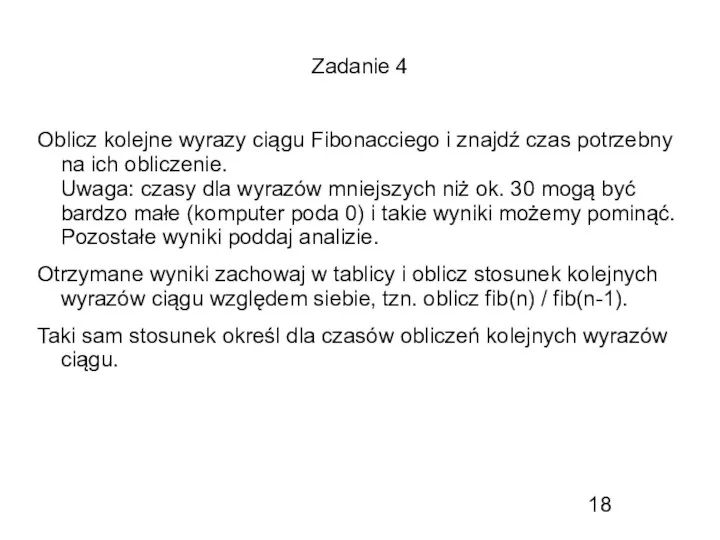 Zadanie 4

Oblicz kolejne wyrazy ciągu Fibonacciego i znajdź czas potrzebny na ich obliczenie.
Uwaga: czasy dla wyrazów mniejszych niż ok. 30 mogą być bardzo małe (komputer poda 0) i takie wyniki możemy pominąć. Pozostałe wyniki poddaj analizie.

Otrzymane wyniki zachowaj w tablicy i oblicz stosunek kolejnych wyrazów ciągu względem siebie, tzn. oblicz fib(n) / fib(n-1).

Taki sam stosunek określ dla czasów obliczeń kolejnych wyrazów ciągu.

18